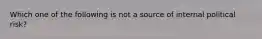 Which one of the following is not a source of internal political risk?